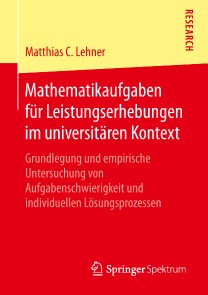 RESEARCH

Matthias C. Lehner

Mathematikaufgaben für Leistungserhebungen im universitären Kontext

Grundlegung und empirische Untersuchung von Aufgabenschwierigkeit und individuellen Lösungsprozessen

Springer Spektrum